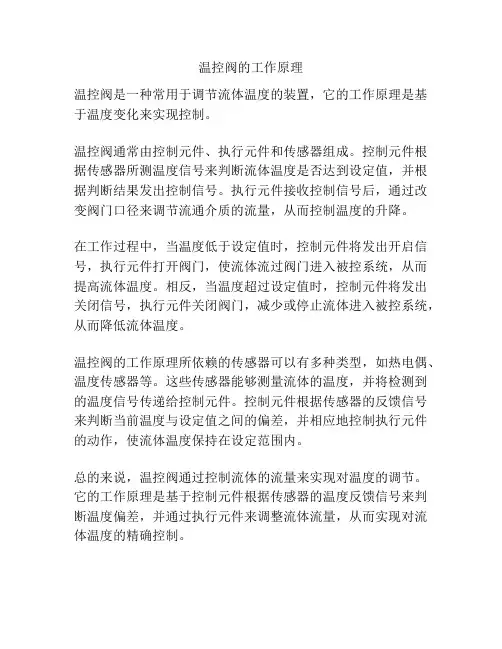 温控阀的工作原理

温控阀是一种常用于调节流体温度的装置，它的工作原理是基于温度变化来实现控制。

温控阀通常由控制元件、执行元件和传感器组成。控制元件根据传感器所测温度信号来判断流体温度是否达到设定值，并根据判断结果发出控制信号。执行元件接收控制信号后，通过改变阀门口径来调节流通介质的流量，从而控制温度的升降。

在工作过程中，当温度低于设定值时，控制元件将发出开启信号，执行元件打开阀门，使流体流过阀门进入被控系统，从而提高流体温度。相反，当温度超过设定值时，控制元件将发出关闭信号，执行元件关闭阀门，减少或停止流体进入被控系统，从而降低流体温度。

温控阀的工作原理所依赖的传感器可以有多种类型，如热电偶、温度传感器等。这些传感器能够测量流体的温度，并将检测到的温度信号传递给控制元件。控制元件根据传感器的反馈信号来判断当前温度与设定值之间的偏差，并相应地控制执行元件的动作，使流体温度保持在设定范围内。

总的来说，温控阀通过控制流体的流量来实现对温度的调节。它的工作原理是基于控制元件根据传感器的温度反馈信号来判断温度偏差，并通过执行元件来调整流体流量，从而实现对流体温度的精确控制。